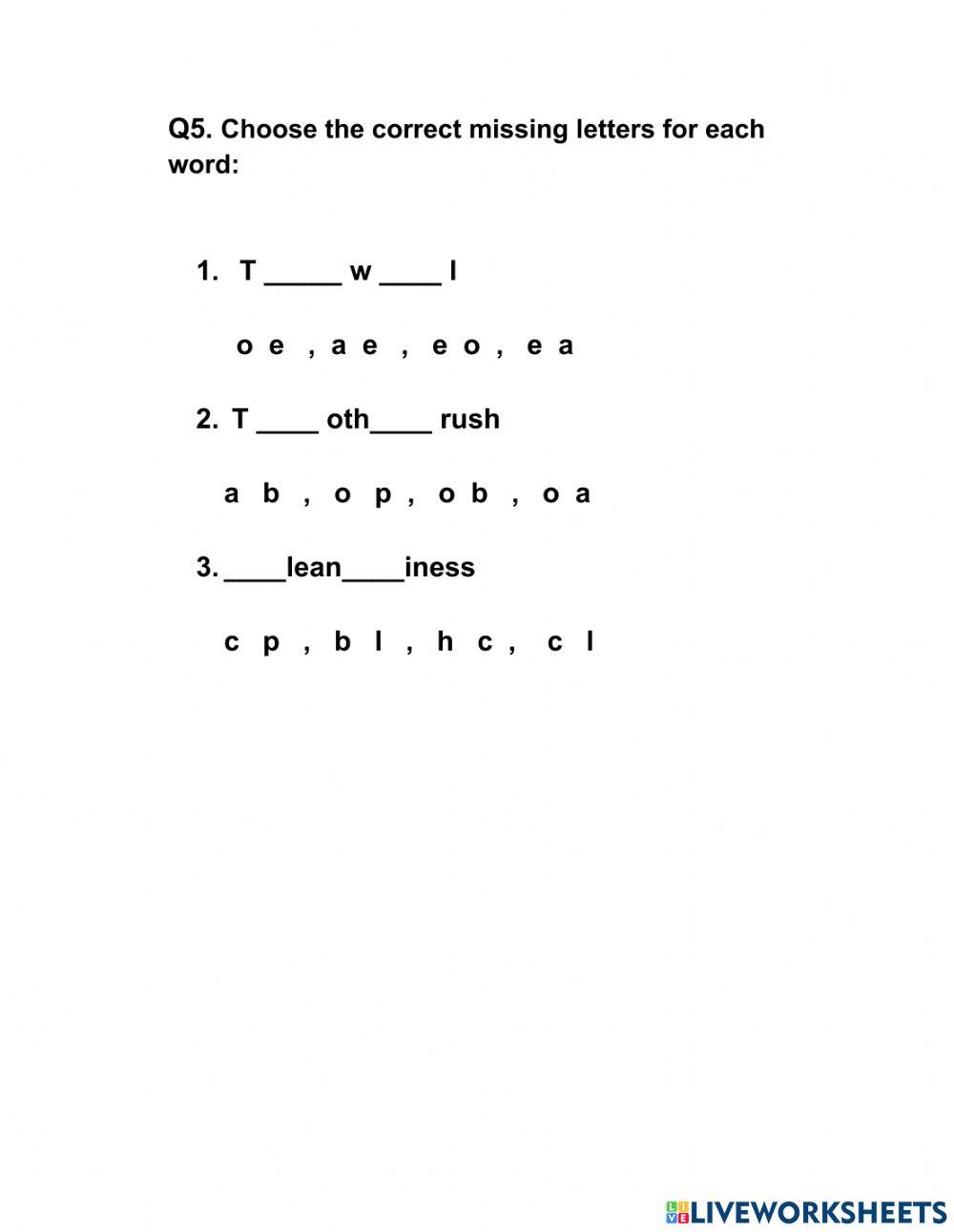 Q5. Choose the correct missing letters for each word:

1. T _____ w ____ l

o e , a e , e o , e a

2. T ____ oth____ rush

a b , o p , o b , o a

3. ____lean____iness

c p , b l , h c , c l

LIVEWORKSHEETS